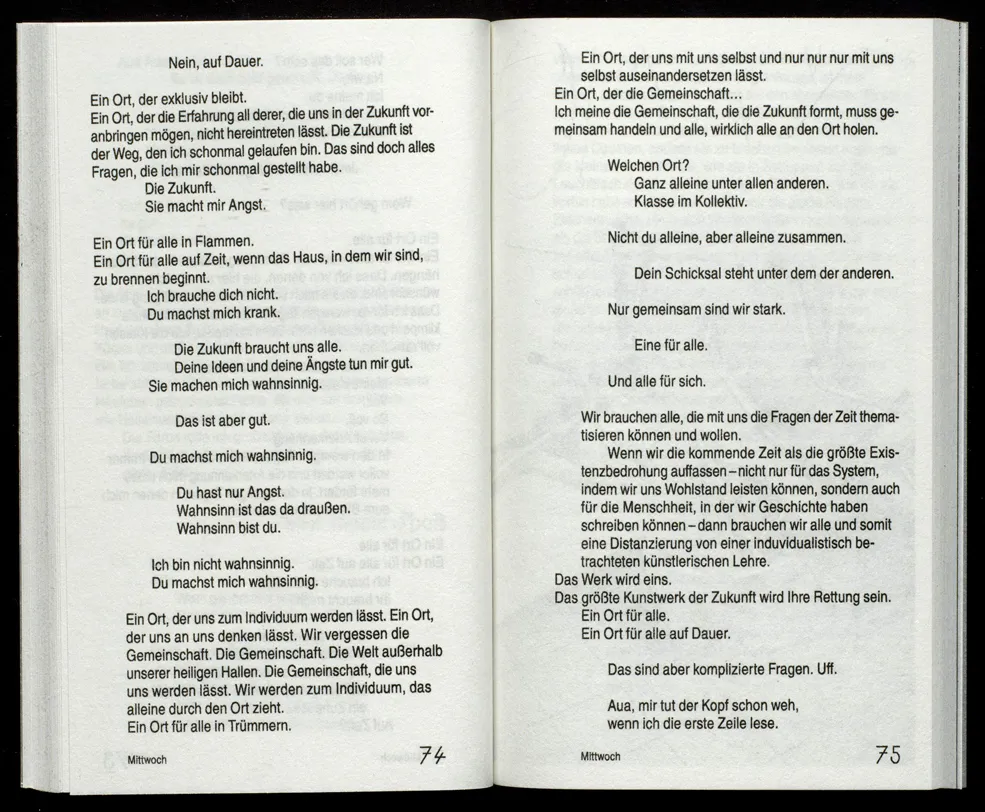 Nein, auf Dauer.

Ein Ort, der exklusiv bleibt.
Ein Ort, der die Erfahrung all derer, die uns in der Zukunft voranbringen mögen, nicht hereintreten lässt. Die Zukunft ist der Weg, den ich schonmal gelaufen bin. Das sind doch alles Fragen, die ich mir schonmal gestellt habe.
Die Zukunft.
Sie macht mir Angst.

Ein Ort für alle in Flammen.
Ein Ort für alle auf Zeit, wenn das Haus, in dem wir sind, zu brennen beginnt.
Ich brauche dich nicht.
Du machst mich krank.

Die Zukunft braucht uns alle.
Deine Ideen und deine Ängste tun mir gut.
Sie machen mich wahnsinnig.

Das ist aber gut.

Du machst mich wahnsinnig.

Du hast nur Angst.
Wahnsinn ist das da draußen.
Wahnsinn bist du.

Ich bin nicht wahnsinnig.
Du machst mich wahnsinnig.

Ein Ort, der uns zum Individuum werden lässt. Ein Ort, der uns an uns denken lässt. Wir vergessen die Gemeinschaft. Die Gemeinschaft. Die Welt außerhalb unserer heiligen Hallen. Die Gemeinschaft, die uns uns werden lässt. Wir werden zum Individuum, das alleine durch den Ort zieht.
Ein Ort für alle in Trümmern.

Mittwoch 74

Ein Ort, der uns mit uns selbst und nur nur nur mit uns selbst auseinandersetzen lässt.
Ein Ort, der die Gemeinschaft...
Ich meine die Gemeinschaft, die die Zukunft formt, muss gemeinsam handeln und alle, wirklich alle an den Ort holen.

Welchen Ort?
Ganz alleine unter allen anderen.
Klasse im Kollektiv.

Nicht du alleine, aber alleine zusammen.

Dein Schicksal steht unter dem der anderen.

Nur gemeinsam sind wir stark.

Eine für alle.

Und alle für sich.

Wir brauchen alle, die mit uns die Fragen der Zeit thematisieren können und wollen.
Wenn wir die kommende Zeit als die größte Existenzbedrohung auffassen – nicht nur für das System, indem wir uns Wohlstand leisten können, sondern auch für die Menschheit, in der wir Geschichte haben schreiben können – dann brauchen wir alle und somit eine Distanzierung von einer induvidualistisch betrachteten künstlerischen Lehre.
Das Werk wird eins.
Das größte Kunstwerk der Zukunft wird Ihre Rettung sein.
Ein Ort für alle.
Ein Ort für alle auf Dauer.

Das sind aber komplizierte Fragen. Uff.

Aua, mir tut der Kopf schon weh, wenn ich die erste Zeile lese.

Mittwoch 75